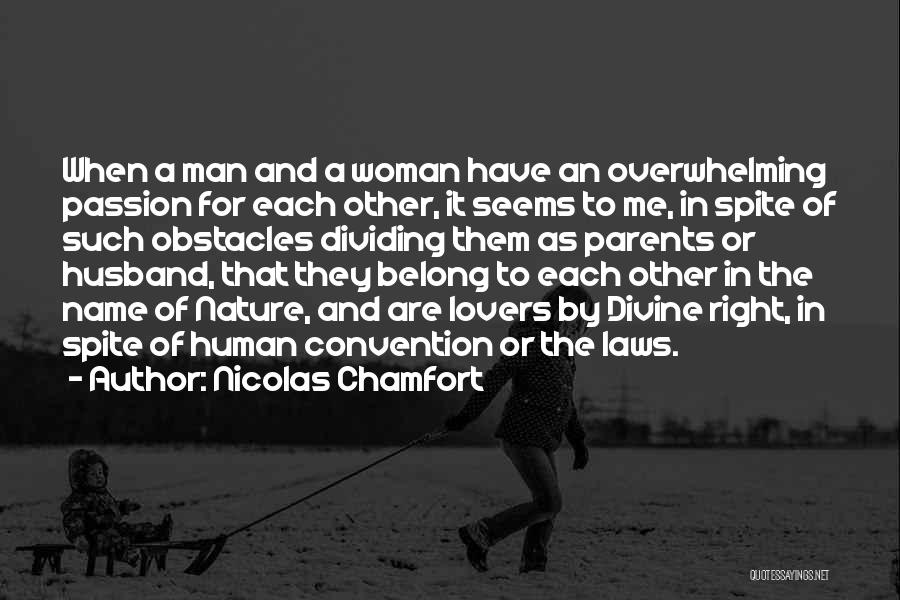 When a man and a woman have an overwhelming passion for each other, it seems to me, in spite of such obstacles dividing them as parents or husband, that they belong to each other in the name of Nature, and are lovers by Divine right, in spite of human convention or the laws.

- Author: Nicolas Chamfort

QUOTESSAYINGS.NET